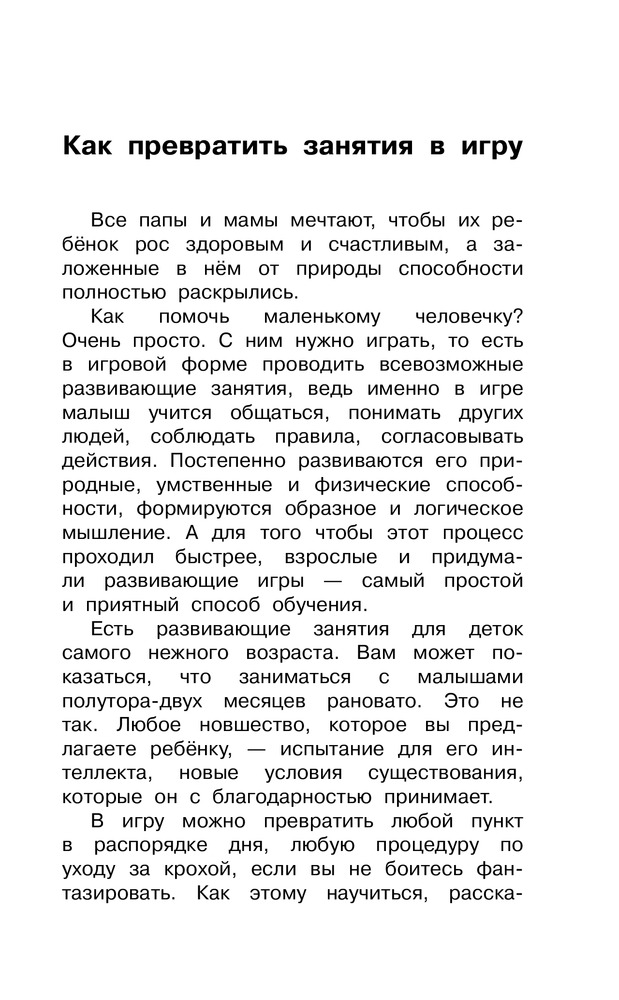 Как превратить занятия в игру

Все папы и мамы мечтают, чтобы их ребёнок рос здоровым и счастливым, а заложенные в нём от природы способности полностью раскрылись.

Как помочь маленькому человечку? Очень просто. С ним нужно играть, то есть в игровой форме проводить всевозможные развивающие занятия, ведь именно в игре малыш учится общаться, понимать других людей, соблюдать правила, согласовывать действия. Постепенно развиваются его природные, умственные и физические способности, формируются образное и логическое мышление. А для того чтобы этот процесс проходил быстрее, взрослые и придумали развивающие игры — самый простой и приятный способ обучения.

Есть развивающие занятия для деток самого нежного возраста. Вам может показаться, что заниматься с малышами полутора-двух месяцев рановато. Это не так. Любое новшество, которое вы предлагаете ребёнку, — испытание для его интеллекта, новые условия существования, которые он с благодарностью принимает.

В игру можно превратить любой пункт в распорядке дня, любую процедуру по уходу за крохой, если вы не боитесь фантазировать. Как этому научиться, расска-